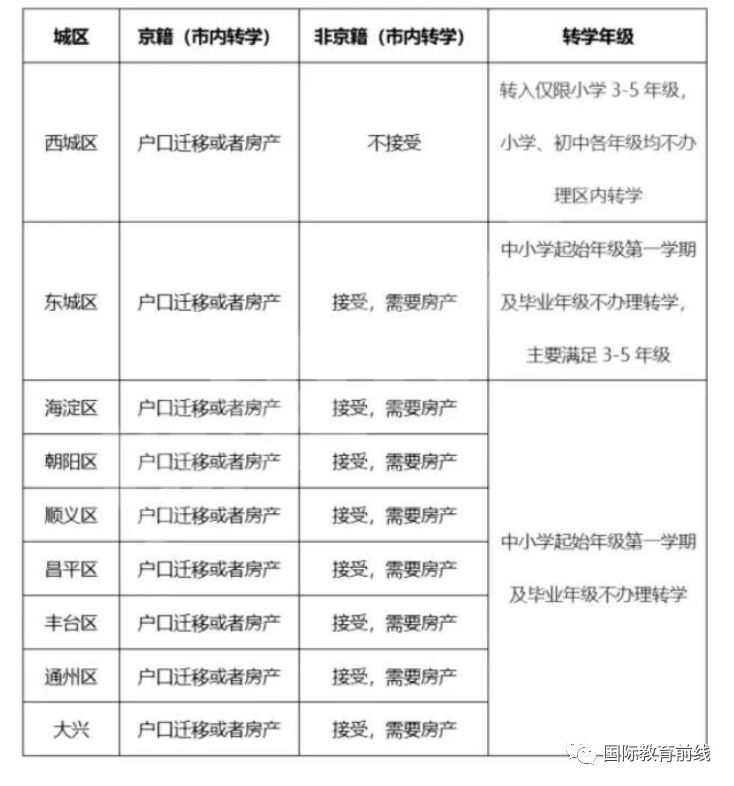 | 城区 | 京籍（市内转学） | 非京籍（市内转学） | 转学年级 |
|---|---|---|---|
| 西城区 | 户口迁移或者房产 | 不接受 | 转入仅限小学 3-5 年级，小学、初中各年级均不办理区内转学 |
| 东城区 | 户口迁移或者房产 | 接受，需要房产 | 中小学起始年级第一学期及毕业年级不办理转学，主要满足 3-5 年级 |
| 海淀区 | 户口迁移或者房产 | 接受，需要房产 | 中小学起始年级第一学期及毕业年级不办理转学 |
| 朝阳区 | 户口迁移或者房产 | 接受，需要房产 | |
| 顺义区 | 户口迁移或者房产 | 接受，需要房产 | |
| 昌平区 | 户口迁移或者房产 | 接受，需要房产 | |
| 丰台区 | 户口迁移或者房产 | 接受，需要房产 | |
| 通州区 | 户口迁移或者房产 | 接受，需要房产 | |
| 大兴 | 户口迁移或者房产 | 接受，需要房产 | |

国际教育前线